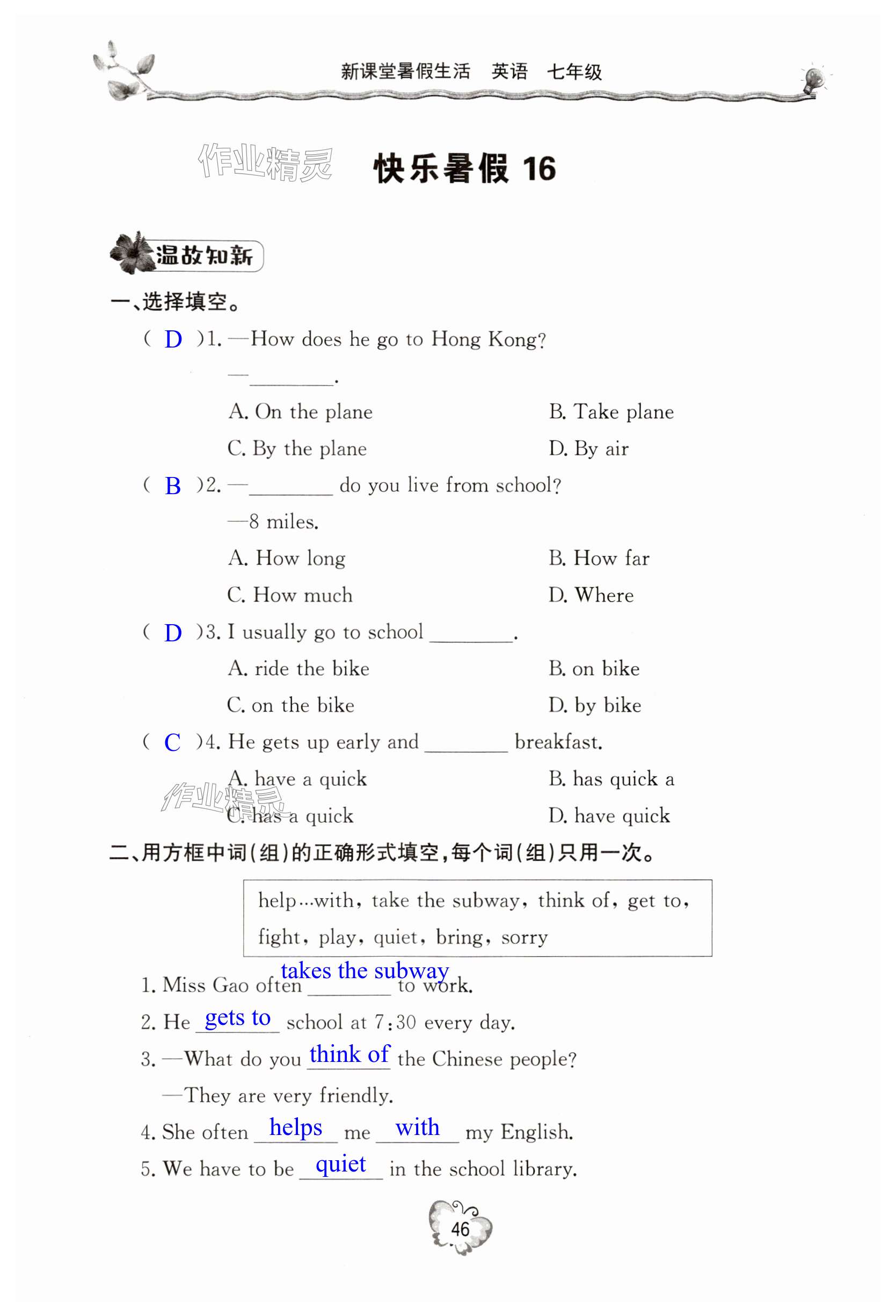 新课堂暑假生活　英语　七年级

作业精灵

快乐暑假 16

温故知新

一、选择填空。

( D )1. —How does he go to Hong Kong?

—________.

A. On the plane　　B. Take plane

C. By the plane　　D. By air

( B )2. —________ do you live from school?

—8 miles.

A. How long　　B. How far

C. How much　　D. Where

( D )3. I usually go to school ________.

A. ride the bike　　B. on bike

C. on the bike　　D. by bike

( C )4. He gets up early and ________ breakfast.

A. have a quick　　B. has quick a

C. has a quick　　D. have quick

作业精灵

二、用方框中词(组)的正确形式填空,每个词(组)只用一次。

help...with, take the subway, think of, get to, fight, play, quiet, bring, sorry

1. Miss Gao often takes the subway to work.

2. He gets to school at 7:30 every day.

3. —What do you think of the Chinese people?

—They are very friendly.

4. She often helps me with my English.

5. We have to be quiet in the school library.

46